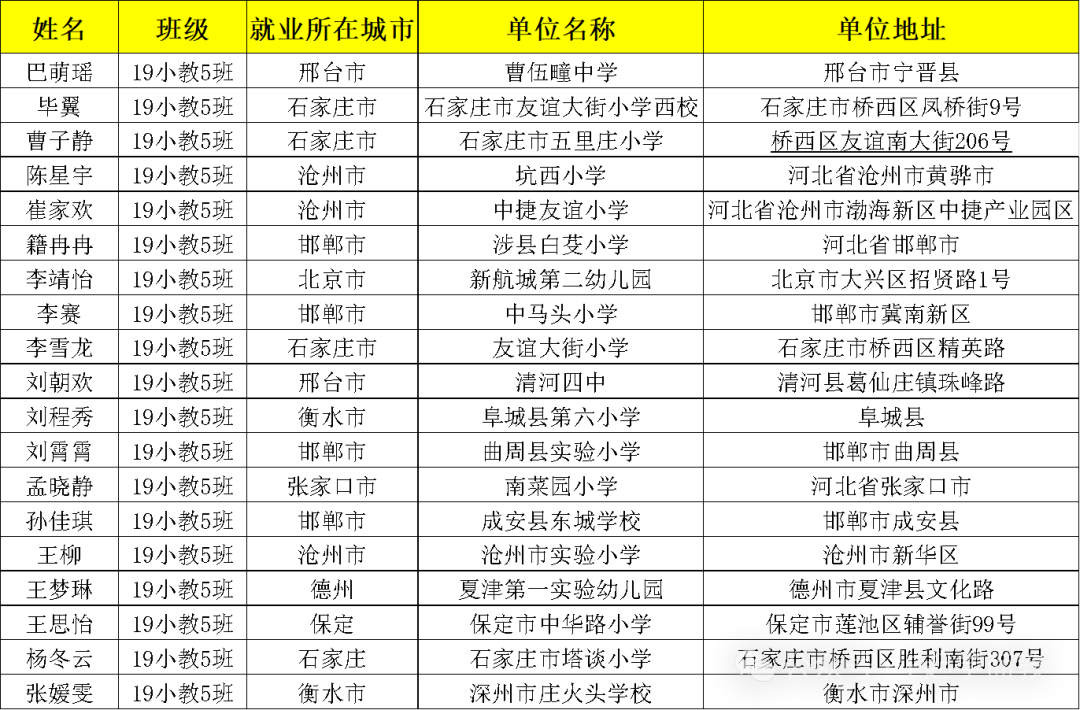 | 姓名 | 班级 | 就业所在城市 | 单位名称 | 单位地址 |
|---|---|---|---|---|
| 巴萌瑶 | 19小教5班 | 邢台市 | 曹伍疃中学 | 邢台市宁晋县 |
| 毕翼 | 19小教5班 | 石家庄市 | 石家庄市友谊大街小学西校 | 石家庄市桥西区凤桥街9号 |
| 曹子静 | 19小教5班 | 石家庄市 | 石家庄市五里庄小学 | 桥西区友谊南大街206号 |
| 陈星宇 | 19小教5班 | 沧州市 | 坑西小学 | 河北省沧州市黄骅市 |
| 崔家欢 | 19小教5班 | 沧州市 | 中捷友谊小学 | 河北省沧州市渤海新区中捷产业园区 |
| 籍冉冉 | 19小教5班 | 邯郸市 | 涉县白芟小学 | 河北省邯郸市 |
| 李靖怡 | 19小教5班 | 北京市 | 新航城第二幼儿园 | 北京市大兴区招贤路1号 |
| 李赛 | 19小教5班 | 邯郸市 | 中马头小学 | 邯郸市冀南新区 |
| 李雪龙 | 19小教5班 | 石家庄市 | 友谊大街小学 | 石家庄市桥西区精英路 |
| 刘朝欢 | 19小教5班 | 邢台市 | 清河四中 | 清河县葛仙庄镇珠峰路 |
| 刘程秀 | 19小教5班 | 衡水市 | 阜城县第六小学 | 阜城县 |
| 刘霄霄 | 19小教5班 | 邯郸市 | 曲周县实验小学 | 邯郸市曲周县 |
| 孟晓静 | 19小教5班 | 张家口市 | 南菜园小学 | 河北省张家口市 |
| 孙佳琪 | 19小教5班 | 邯郸市 | 成安县东城学校 | 邯郸市成安县 |
| 王柳 | 19小教5班 | 沧州市 | 沧州市实验小学 | 沧州市新华区 |
| 王梦琳 | 19小教5班 | 德州 | 夏津第一实验幼儿园 | 德州市夏津县文化路 |
| 王思怡 | 19小教5班 | 保定 | 保定市中华路小学 | 保定市莲池区辅誉街99号 |
| 杨冬云 | 19小教5班 | 石家庄 | 石家庄市塔谈小学 | 石家庄市桥西区胜利南街307号 |
| 张媛雯 | 19小教5班 | 衡水市 | 深州市庄火头学校 | 衡水市深州市 |